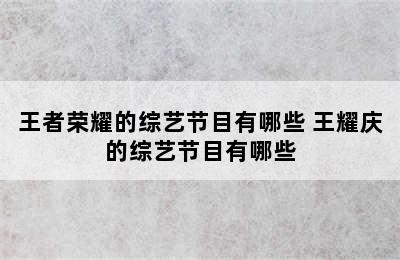 王者荣耀的综艺节目有哪些 王耀庆的综艺节目有哪些